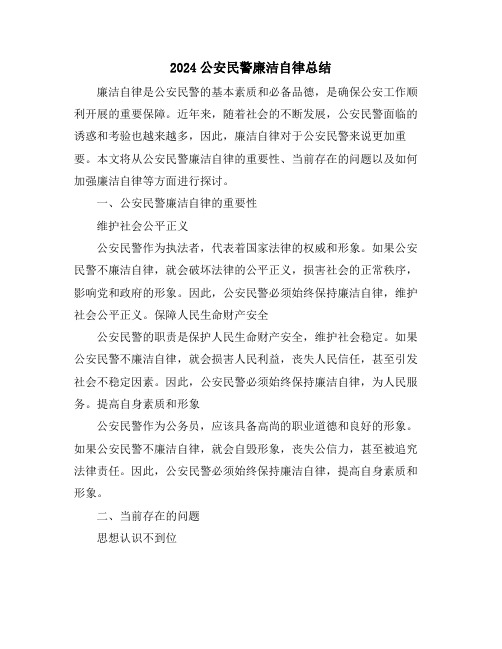 2024 公安民警廉洁自律总结

廉洁自律是公安民警的基本素质和必备品德，是确保公安工作顺利开展的重要保障。近年来，随着社会的不断发展，公安民警面临的诱惑和考验也越来越多，因此，廉洁自律对于公安民警来说更加重要。本文将从公安民警廉洁自律的重要性、当前存在的问题以及如何加强廉洁自律等方面进行探讨。

一、公安民警廉洁自律的重要性

维护社会公平正义

公安民警作为执法者，代表着国家法律的权威和形象。如果公安民警不廉洁自律，就会破坏法律的公平正义，损害社会的正常秩序，影响党和政府的形象。因此，公安民警必须始终保持廉洁自律，维护社会公平正义。保障人民生命财产安全

公安民警的职责是保护人民生命财产安全，维护社会稳定。如果公安民警不廉洁自律，就会损害人民利益，丧失人民信任，甚至引发社会不稳定因素。因此，公安民警必须始终保持廉洁自律，为人民服务。提高自身素质和形象

公安民警作为公务员，应该具备高尚的职业道德和良好的形象。如果公安民警不廉洁自律，就会自毁形象，丧失公信力，甚至被追究法律责任。因此，公安民警必须始终保持廉洁自律，提高自身素质和形象。

二、当前存在的问题

思想认识不到位